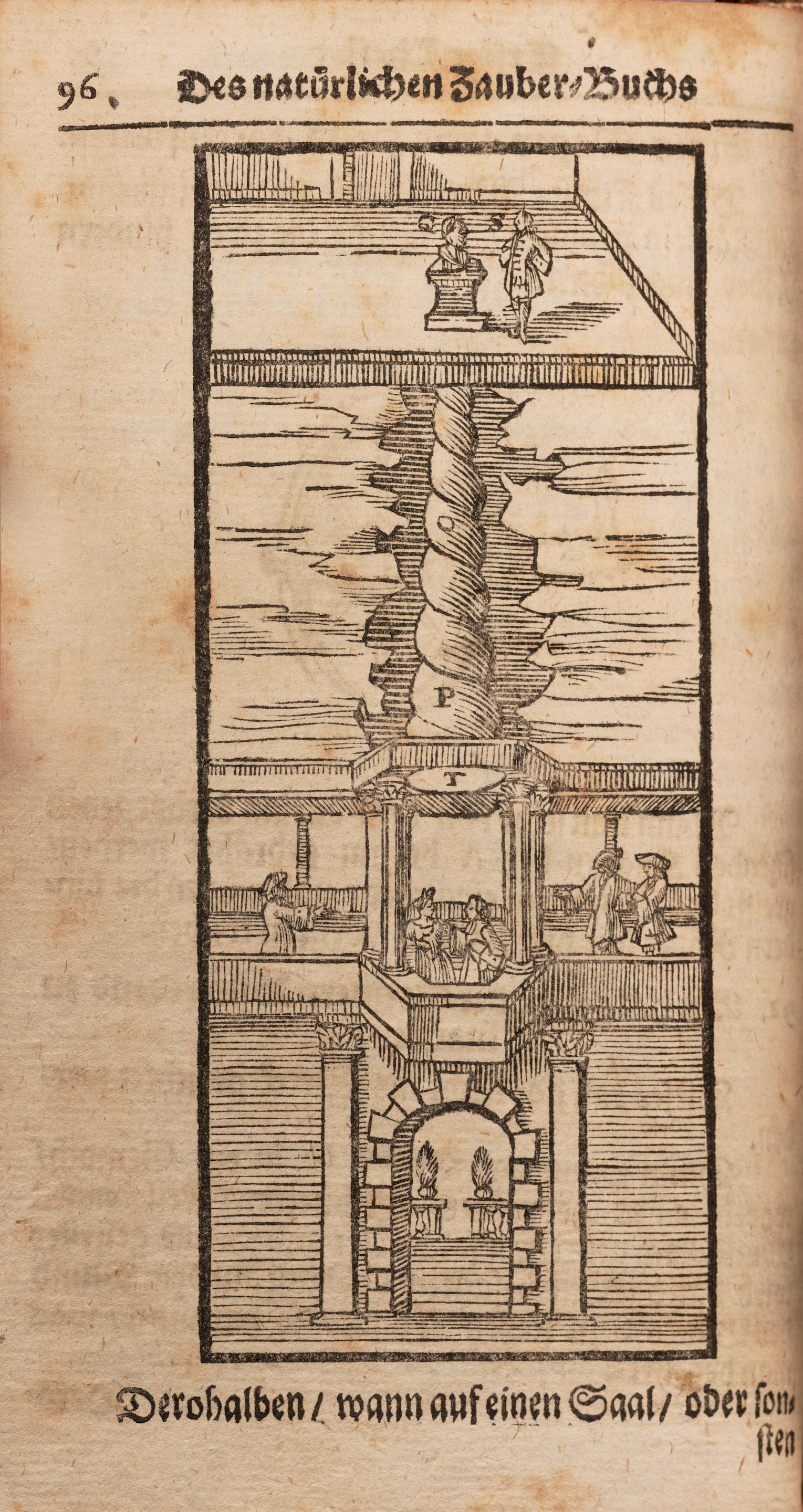 96. Des natürlichen Zauber-Buchs

O

P

T

Derohalben / wann auf einen Saal / oder sonsten